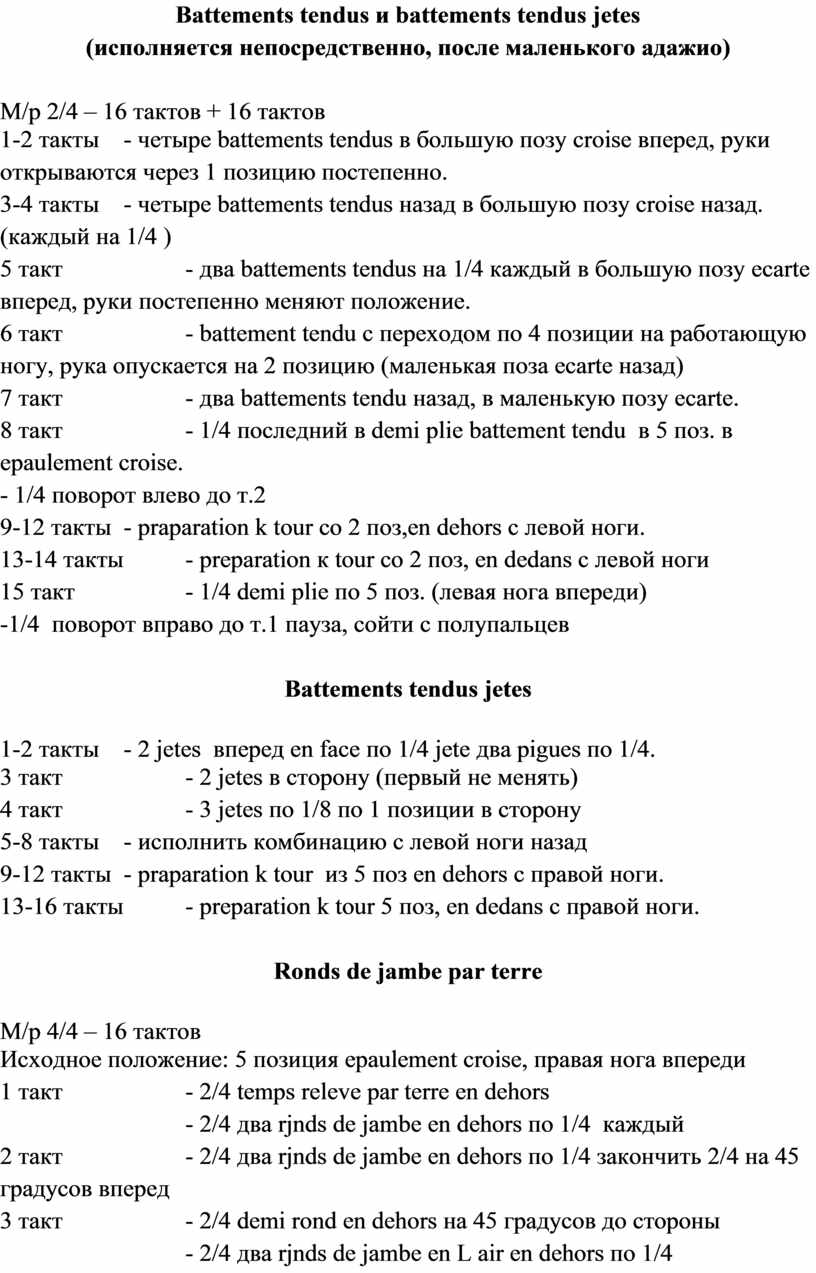 **Battements tendus и battements tendus jetes**
**(исполняется непосредственно, после маленького адажио)**

М/р 2/4 – 16 тактов + 16 тактов
1-2 такты - четыре battements tendus в большую позу croise вперед, руки открываются через 1 позицию постепенно.
3-4 такты - четыре battements tendus назад в большую позу croise назад. (каждый на 1/4 )
5 такт - два battements tendus на 1/4 каждый в большую позу ecarte вперед, руки постепенно меняют положение.
6 такт - battement tendu с переходом по 4 позиции на работающую ногу, рука опускается на 2 позицию (маленькая поза ecarte назад)
7 такт - два battements tendu назад, в маленькую позу ecarte.
8 такт - 1/4 последний в demi plie battement tendu в 5 поз. в epaulement croise.
- 1/4 поворот влево до т.2
9-12 такты - praparation k tour со 2 поз,en dehors с левой ноги.
13-14 такты - preparation к tour со 2 поз, en dedans с левой ноги
15 такт - 1/4 demi plie по 5 поз. (левая нога впереди)
-1/4 поворот вправо до т.1 пауза, сойти с полупальцев

**Battements tendus jetes**

1-2 такты - 2 jetes вперед en face по 1/4 jete два pigues по 1/4.
3 такт - 2 jetes в сторону (первый не менять)
4 такт - 3 jetes по 1/8 по 1 позиции в сторону
5-8 такты - исполнить комбинацию с левой ноги назад
9-12 такты - praparation k tour из 5 поз en dehors с правой ноги.
13-16 такты - preparation k tour 5 поз, en dedans с правой ноги.

**Ronds de jambe par terre**

М/р 4/4 – 16 тактов
Исходное положение: 5 позиция epaulement croise, правая нога впереди
1 такт - 2/4 temps releve par terre en dehors
- 2/4 два rjnds de jambe en dehors по 1/4 каждый
2 такт - 2/4 два rjnds de jambe en dehors по 1/4 закончить 2/4 на 45 градусов вперед
3 такт - 2/4 demi rond en dehors на 45 градусов до стороны
- 2/4 два rjnds de jambe en L air en dehors по 1/4